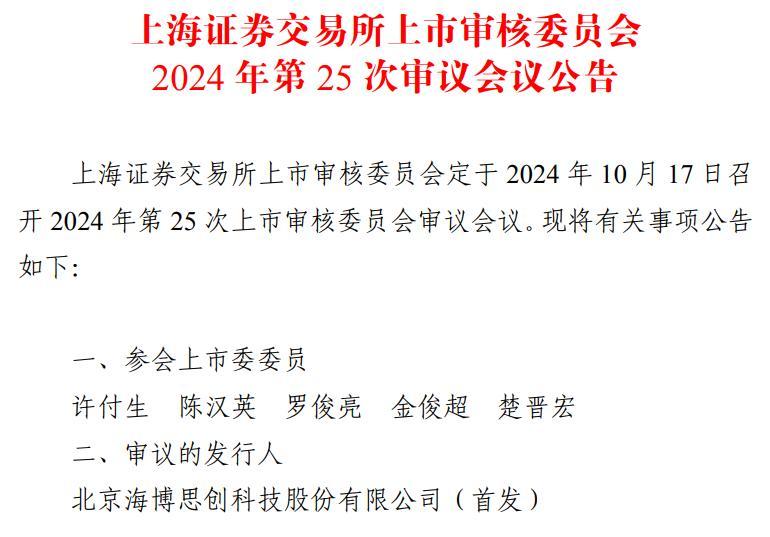 上海证券交易所上市审核委员会
2024 年第 25 次审议会议公告

上海证券交易所上市审核委员会定于 2024 年 10 月 17 日召开 2024 年第 25 次上市审核委员会审议会议。现将有关事项公告如下：

一、参会上市委委员
许付生　陈汉英　罗俊亮　金俊超　楚晋宏
二、审议的发行人
北京海博思创科技股份有限公司（首发）